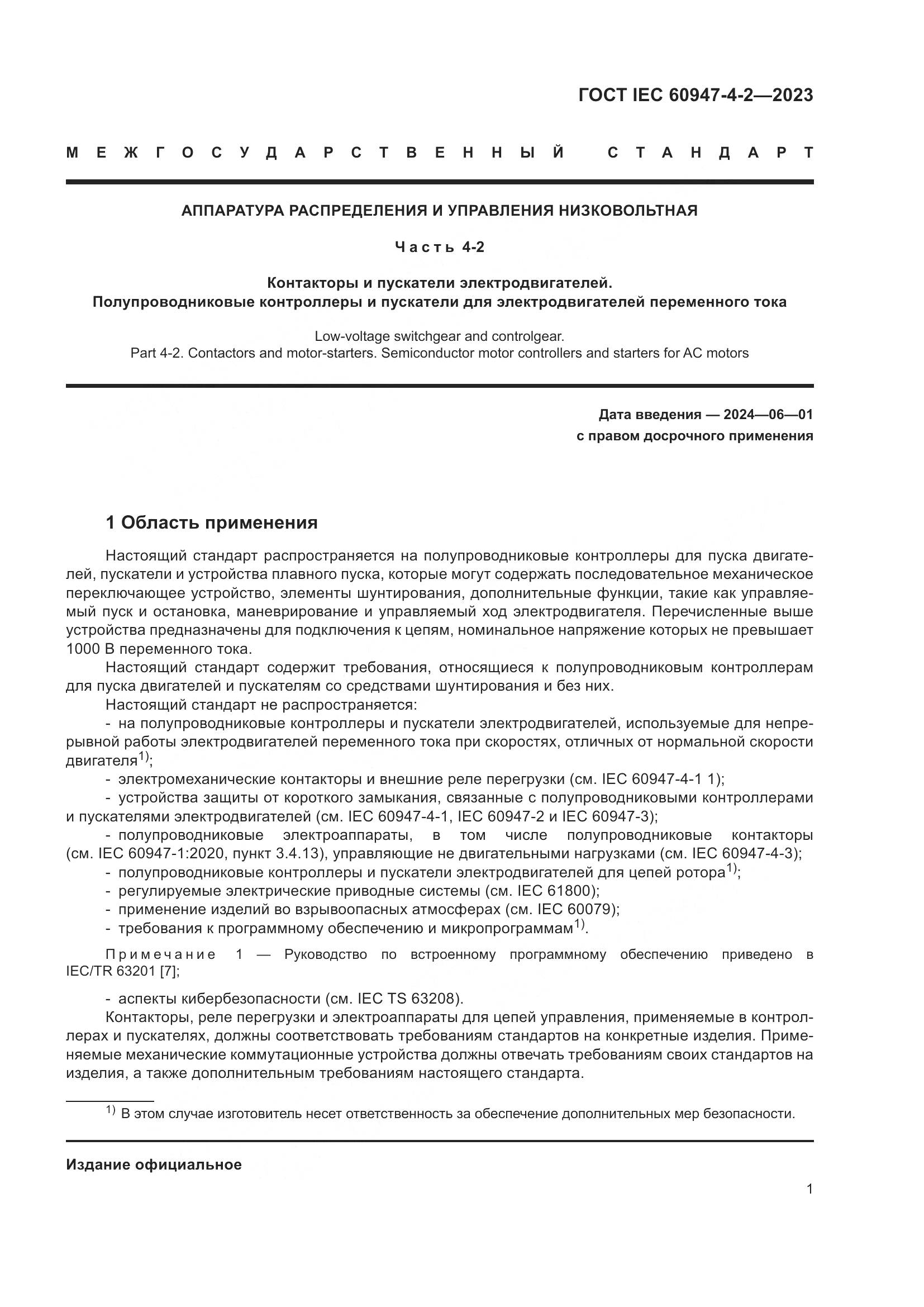 ГОСТ IEC 60947-4-2—2023

МЕЖГОСУДАРСТВЕННЫЙ СТАНДАРТ

АППАРАТУРА РАСПРЕДЕЛЕНИЯ И УПРАВЛЕНИЯ НИЗКОВОЛЬТНАЯ

Часть 4-2

Контакторы и пускатели электродвигателей.
Полупроводниковые контроллеры и пускатели для электродвигателей переменного тока

Low-voltage switchgear and controlgear.
Part 4-2. Contactors and motor-starters. Semiconductor motor controllers and starters for AC motors

Дата введения — 2024—06—01
с правом досрочного применения

1 Область применения

Настоящий стандарт распространяется на полупроводниковые контроллеры для пуска двигателей, пускатели и устройства плавного пуска, которые могут содержать последовательное механическое переключающее устройство, элементы шунтирования, дополнительные функции, такие как управляемый пуск и остановка, маневрирование и управляемый ход электродвигателя. Перечисленные выше устройства предназначены для подключения к цепям, номинальное напряжение которых не превышает 1000 В переменного тока.

Настоящий стандарт содержит требования, относящиеся к полупроводниковым контроллерам для пуска двигателей и пускателям со средствами шунтирования и без них.

Настоящий стандарт не распространяется:

- на полупроводниковые контроллеры и пускатели электродвигателей, используемые для непрерывной работы электродвигателей переменного тока при скоростях, отличных от нормальной скорости двигателя$^{1)}$;

- электромеханические контакторы и внешние реле перегрузки (см. IEC 60947-4-1 1);

- устройства защиты от короткого замыкания, связанные с полупроводниковыми контроллерами и пускателями электродвигателей (см. IEC 60947-4-1, IEC 60947-2 и IEC 60947-3);

- полупроводниковые электроаппараты, в том числе полупроводниковые контакторы (см. IEC 60947-1:2020, пункт 3.4.13), управляющие не двигательными нагрузками (см. IEC 60947-4-3);

- полупроводниковые контроллеры и пускатели электродвигателей для цепей ротора$^{1)}$;

- регулируемые электрические приводные системы (см. IEC 61800);

- применение изделий во взрывоопасных атмосферах (см. IEC 60079);

- требования к программному обеспечению и микропрограммам$^{1)}$.

Примечание 1 — Руководство по встроенному программному обеспечению приведено в IEC/TR 63201 [7];

- аспекты кибербезопасности (см. IEC TS 63208).

Контакторы, реле перегрузки и электроаппараты для цепей управления, применяемые в контроллерах и пускателях, должны соответствовать требованиям стандартов на конкретные изделия. Применяемые механические коммутационные устройства должны отвечать требованиям своих стандартов на изделия, а также дополнительным требованиям настоящего стандарта.

$^{1)}$ В этом случае изготовитель несет ответственность за обеспечение дополнительных мер безопасности.

Издание официальное

1